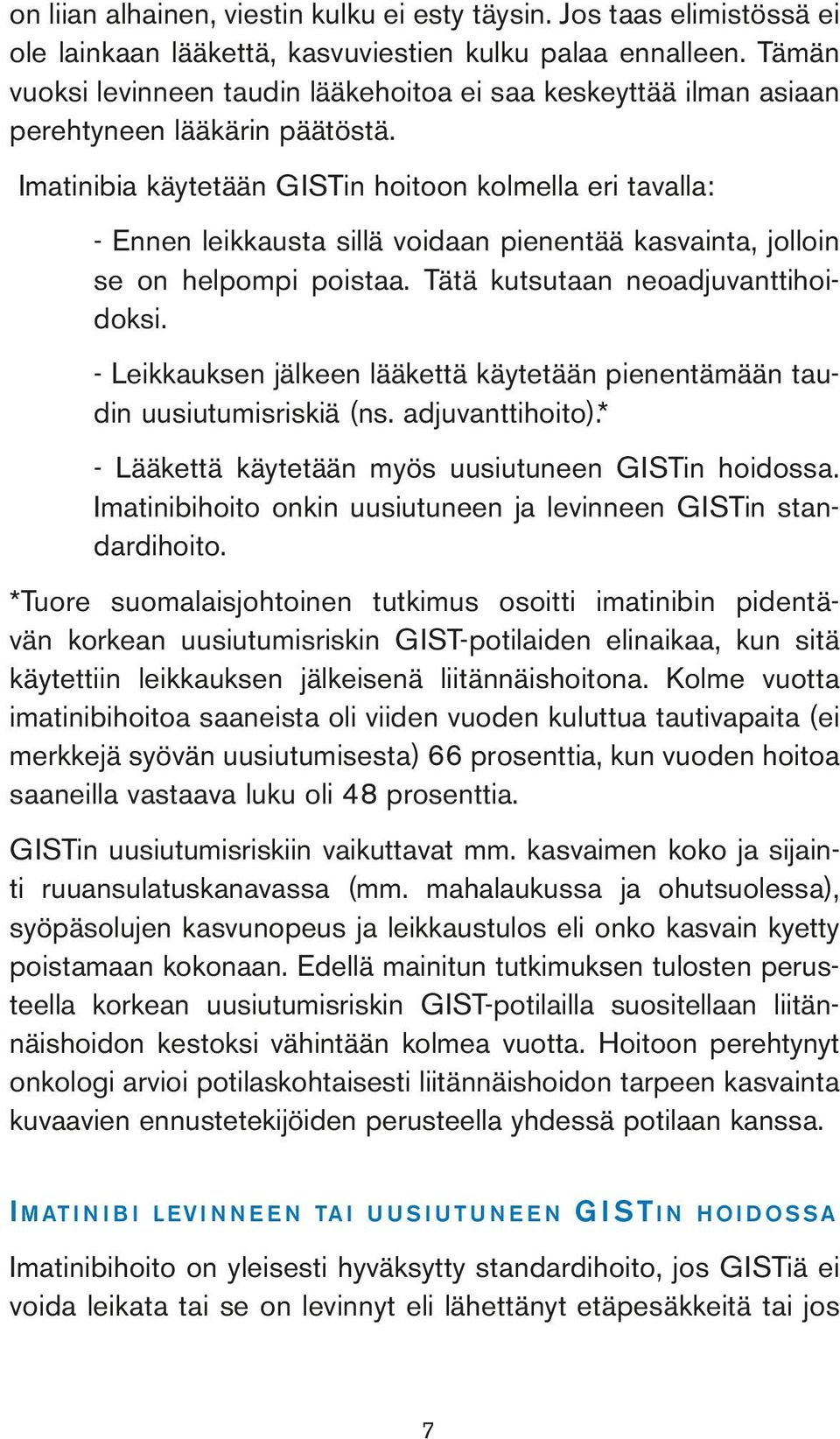 on liian alhainen, viestin kulku ei esty täysin. Jos taas elimistössä ei ole lainkaan lääkettä, kasvuviestien kulku palaa ennalleen. Tämän vuoksi levinneen taudin lääkehoitoa ei saa keskeyttää ilman asiaan perehtyneen lääkärin päätöstä.

Imatinibia käytetään GISTin hoitoon kolmella eri tavalla:

- Ennen leikkausta sillä voidaan pienentää kasvainta, jolloin se on helpompi poistaa. Tätä kutsutaan neoadjuvanttihoidoksi.

- Leikkauksen jälkeen lääkettä käytetään pienentämään taudin uusiutumisriskiä (ns. adjuvanttihoito).*

- Lääkettä käytetään myös uusiutuneen GISTin hoidossa. Imatinibihoito onkin uusiutuneen ja levinneen GISTin standardihoito.

*Tuore suomalaisjohtoinen tutkimus osoitti imatinibin pidentävän korkean uusiutumisriskin GIST-potilaiden elinaikaa, kun sitä käytettiin leikkauksen jälkeisenä liitännäishoitona. Kolme vuotta imatinibihoitoa saaneista oli viiden vuoden kuluttua tautivapaita (ei merkkejä syövän uusiutumisesta) 66 prosenttia, kun vuoden hoitoa saaneilla vastaava luku oli 48 prosenttia.

GISTin uusiutumisriskiin vaikuttavat mm. kasvaimen koko ja sijainti ruuansulatuskanavassa (mm. mahalaukussa ja ohutsuolessa), syöpäsolujen kasvunopeus ja leikkaustulos eli onko kasvain kyetty poistamaan kokonaan. Edellä mainitun tutkimuksen tulosten perusteella korkean uusiutumisriskin GIST-potilailla suositellaan liitännäishoidon kestoksi vähintään kolmea vuotta. Hoitoon perehtynyt onkologi arvioi potilaskohtaisesti liitännäishoidon tarpeen kasvainta kuvaavien ennustetekijöiden perusteella yhdessä potilaan kanssa.

IMATINIBI LEVINNEEN TAI UUSIUTUNEEN GISTIN HOIDOSSA

Imatinibihoito on yleisesti hyväksytty standardihoito, jos GISTiä ei voida leikata tai se on levinnyt eli lähettänyt etäpesäkkeitä tai jos

7